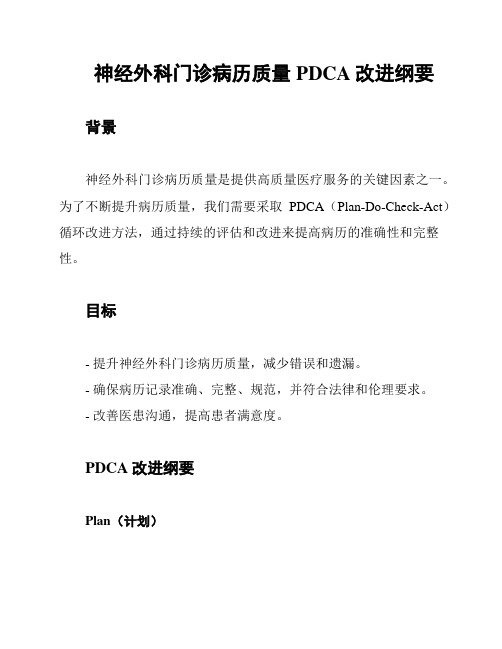 神经外科门诊病历质量 PDCA 改进纲要

背景

神经外科门诊病历质量是提供高质量医疗服务的关键因素之一。为了不断提升病历质量，我们需要采取 PDCA（Plan-Do-Check-Act）循环改进方法，通过持续的评估和改进来提高病历的准确性和完整性。

目标

- 提升神经外科门诊病历质量，减少错误和遗漏。
- 确保病历记录准确、完整、规范，并符合法律和伦理要求。
- 改善医患沟通，提高患者满意度。

PDCA 改进纲要

Plan（计划）